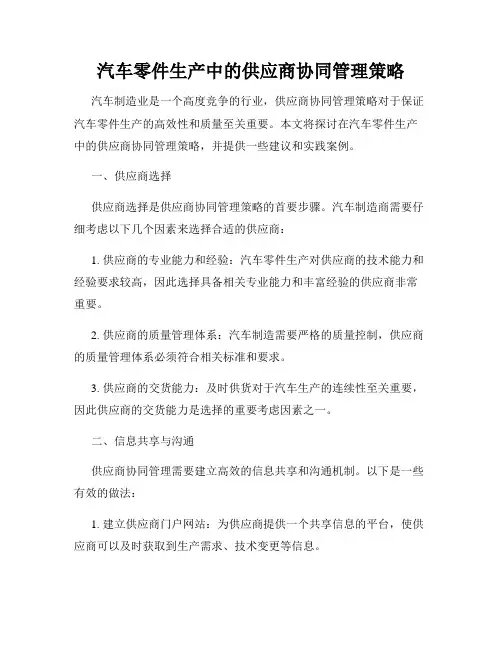 汽车零件生产中的供应商协同管理策略

汽车制造业是一个高度竞争的行业，供应商协同管理策略对于保证汽车零件生产的高效性和质量至关重要。本文将探讨在汽车零件生产中的供应商协同管理策略，并提供一些建议和实践案例。

一、供应商选择

供应商选择是供应商协同管理策略的首要步骤。汽车制造商需要仔细考虑以下几个因素来选择合适的供应商：

1. 供应商的专业能力和经验：汽车零件生产对供应商的技术能力和经验要求较高，因此选择具备相关专业能力和丰富经验的供应商非常重要。

2. 供应商的质量管理体系：汽车制造需要严格的质量控制，供应商的质量管理体系必须符合相关标准和要求。

3. 供应商的交货能力：及时供货对于汽车生产的连续性至关重要，因此供应商的交货能力是选择的重要考虑因素之一。

二、信息共享与沟通

供应商协同管理需要建立高效的信息共享和沟通机制。以下是一些有效的做法：

1. 建立供应商门户网站：为供应商提供一个共享信息的平台，使供应商可以及时获取到生产需求、技术变更等信息。